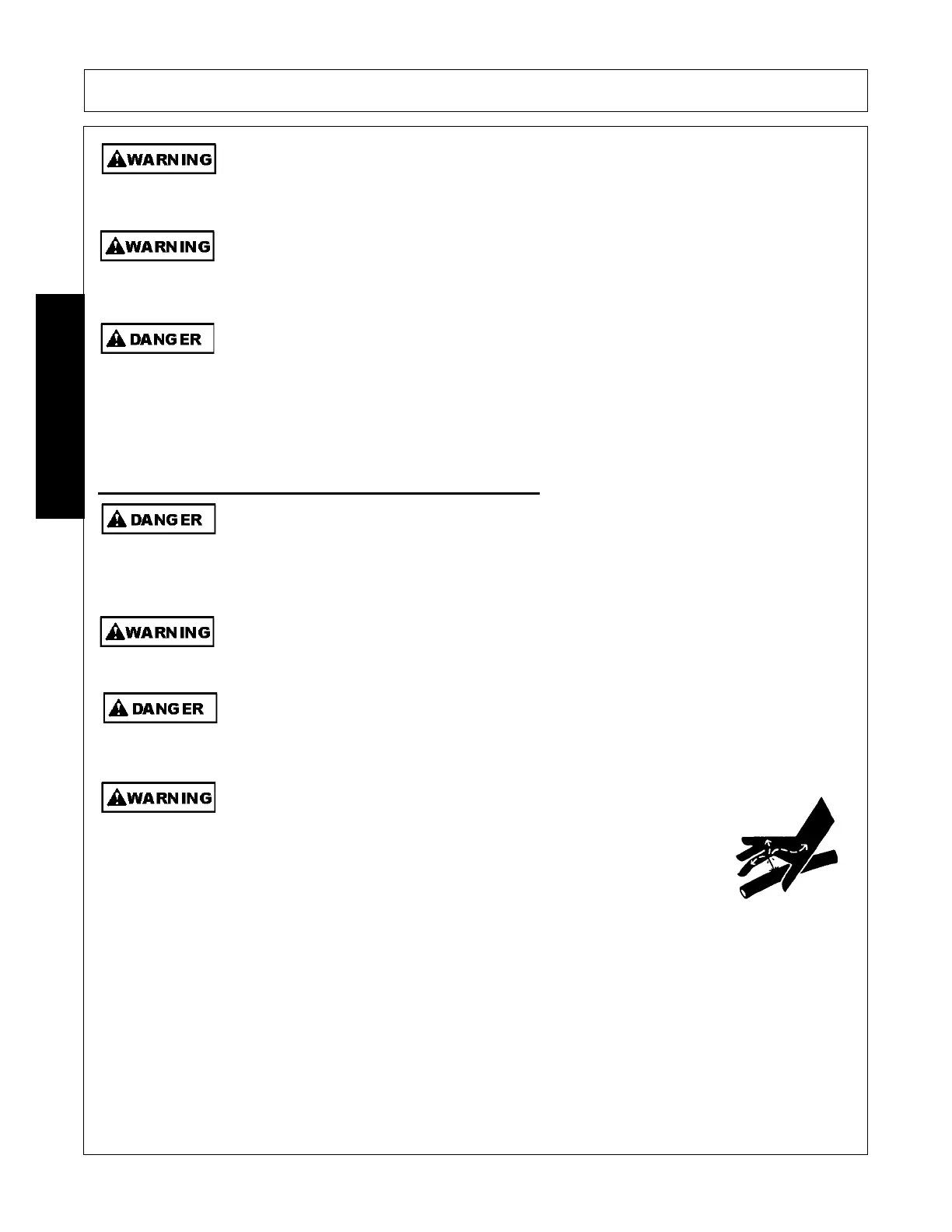 WARNING

WARNING

DANGER

DANGER

WARNING

DANGER

WARNING